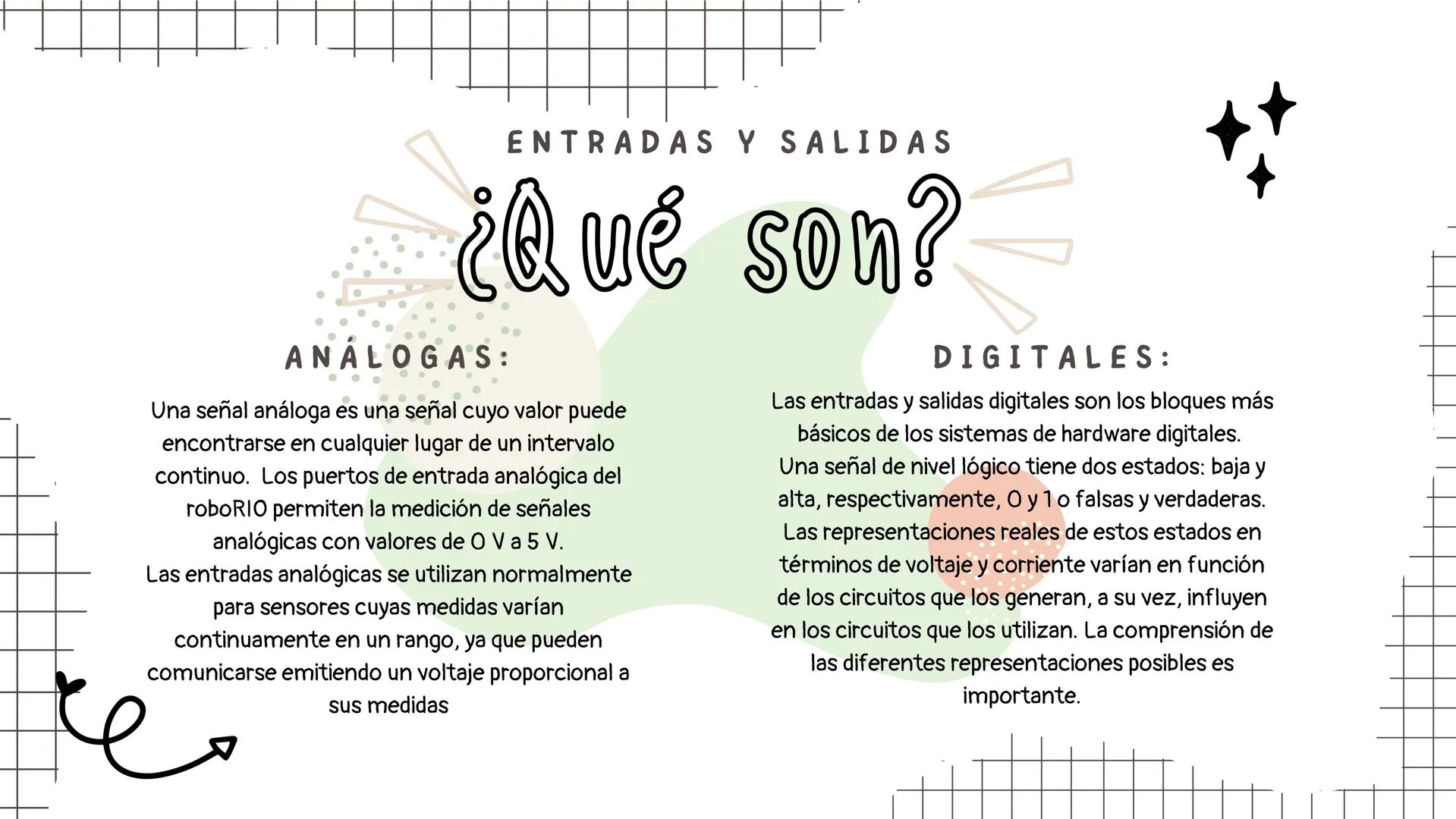 ENTRADAS Y SALIDAS

¿Qué son?

ANÁLOGAS:

Una señal análoga es una señal cuyo valor puede encontrarse en cualquier lugar de un intervalo continuo. Los puertos de entrada analógica del roboRIO permiten la medición de señales analógicas con valores de 0 V a 5 V.
Las entradas analógicas se utilizan normalmente para sensores cuyas medidas varían continuamente en un rango, ya que pueden comunicarse emitiendo un voltaje proporcional a sus medidas

DIGITALES:

Las entradas y salidas digitales son los bloques más básicos de los sistemas de hardware digitales.
Una señal de nivel lógico tiene dos estados: baja y alta, respectivamente, 0 y 1 o falsas y verdaderas. Las representaciones reales de estos estados en términos de voltaje y corriente varían en función de los circuitos que los generan, a su vez, influyen en los circuitos que los utilizan. La comprensión de las diferentes representaciones posibles es importante.